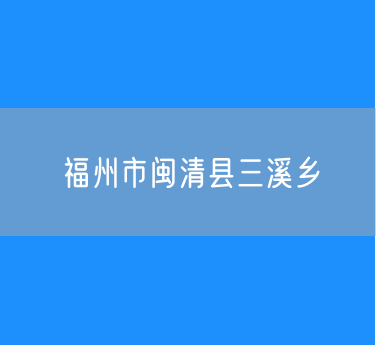 福州市闽清县三溪乡